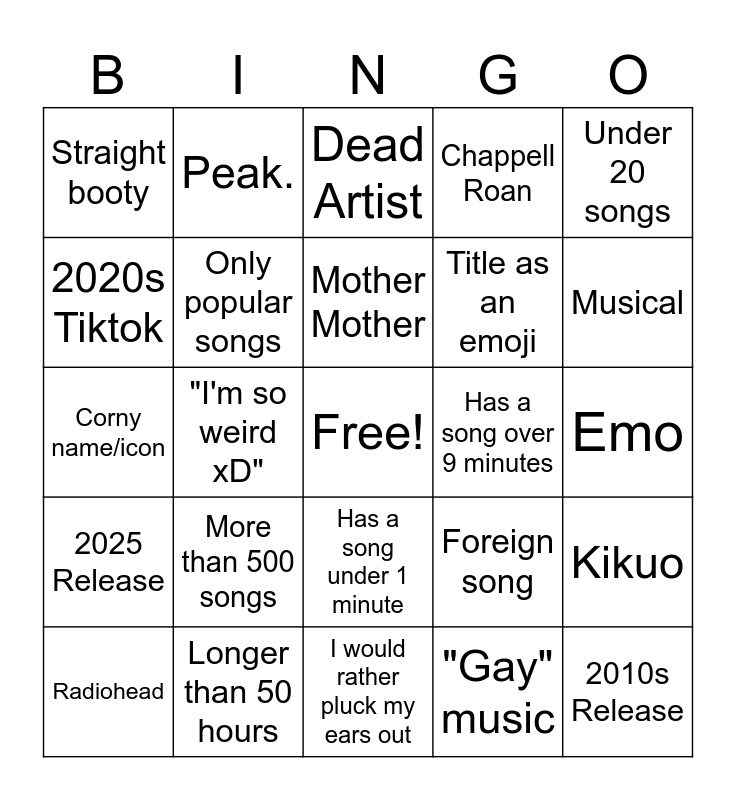 | B | I | N | G | O |
|---|---|---|---|---|
| Straight booty | Peak. | Dead Artist | Chappell Roan | Under 20 songs |
| 2020s Tiktok | Only popular songs | Mother Mother | Title as an emoji | Musical |
| Corny name/icon | "I'm so weird xD" | Free! | Has a song over 9 minutes | Emo |
| 2025 Release | More than 500 songs | Has a song under 1 minute | Foreign song | Kikuo |
| Radiohead | Longer than 50 hours | I would rather pluck my ears out | "Gay" music | 2010s Release |